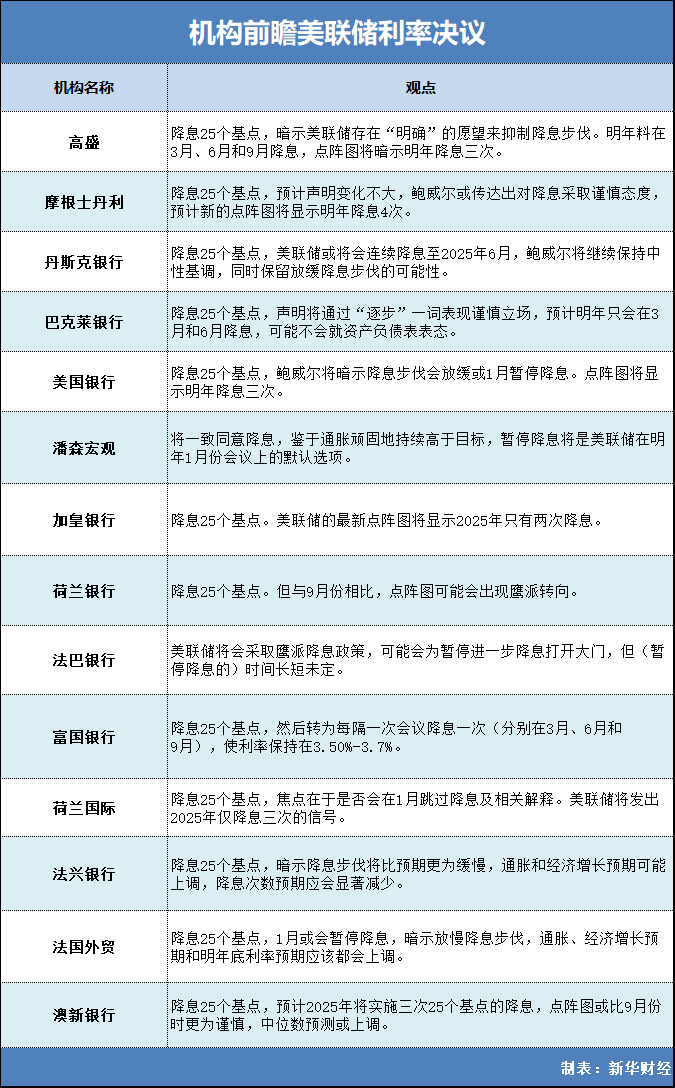 机构前瞻美联储利率决议

| 机构名称 | 观点 |
|---|---|
| 高盛 | 降息25个基点，暗示美联储存在“明确”的愿望来抑制降息步伐。明年料在3月、6月和9月降息，点阵图将暗示明年降息三次。 |
| 摩根士丹利 | 降息25个基点，预计声明变化不大，鲍威尔或传达出对降息采取谨慎态度，预计新的点阵图将显示明年降息4次。 |
| 丹斯克银行 | 降息25个基点，美联储或将会连续降息至2025年6月，鲍威尔将继续保持中性基调，同时保留放缓降息步伐的可能性。 |
| 巴克莱银行 | 降息25个基点，声明将通过“逐步”一词表现谨慎立场，预计明年只会在3月和6月降息，可能不会就资产负债表表态。 |
| 美国银行 | 降息25个基点，鲍威尔将暗示降息步伐会放缓或1月暂停降息。点阵图将显示明年降息三次。 |
| 潘森宏观 | 将一致同意降息，鉴于通胀顽固地持续高于目标，暂停降息将是美联储在明年1月份会议上的默认选项。 |
| 加皇银行 | 降息25个基点。美联储的最新点阵图将显示2025年只有两次降息。 |
| 荷兰银行 | 降息25个基点。但与9月份相比，点阵图可能会出现鹰派转向。 |
| 法巴银行 | 美联储将会采取鹰派降息政策，可能会为暂停进一步降息打开大门，但（暂停降息的）时间长短未定。 |
| 富国银行 | 降息25个基点，然后转为每隔一次会议降息一次（分别在3月、6月和9月），使利率保持在3.50%-3.7%。 |
| 荷兰国际 | 降息25个基点，焦点在于是否会在1月跳过降息及相关解释。美联储将发出2025年仅降息三次的信号。 |
| 法兴银行 | 降息25个基点，暗示降息步伐将比预期更为缓慢，通胀和经济增长预期可能上调，降息次数预期应会显著减少。 |
| 法国外贸 | 降息25个基点，1月或会暂停降息，暗示放慢降息步伐，通胀、经济增长预期和明年底利率预期应该都会上调。 |
| 澳新银行 | 降息25个基点，预计2025年将实施三次25个基点的降息，点阵图或比9月份时更为谨慎，中位数预测或上调。 |

制表：新华财经